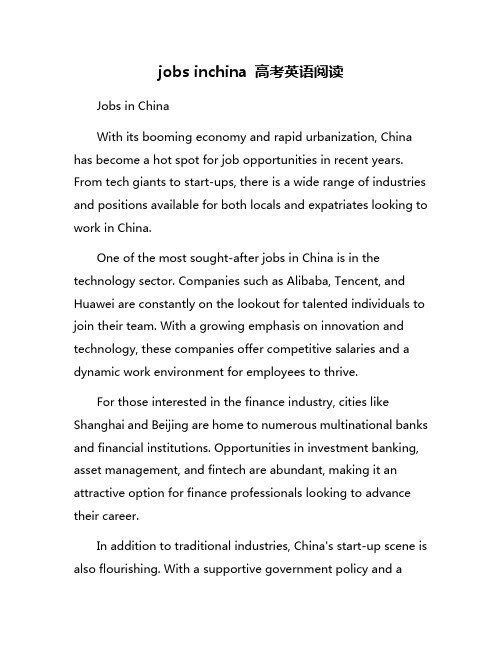 jobs inchina 高考英语阅读

Jobs in China

With its booming economy and rapid urbanization, China has become a hot spot for job opportunities in recent years. From tech giants to start-ups, there is a wide range of industries and positions available for both locals and expatriates looking to work in China.

One of the most sought-after jobs in China is in the technology sector. Companies such as Alibaba, Tencent, and Huawei are constantly on the lookout for talented individuals to join their team. With a growing emphasis on innovation and technology, these companies offer competitive salaries and a dynamic work environment for employees to thrive.

For those interested in the finance industry, cities like Shanghai and Beijing are home to numerous multinational banks and financial institutions. Opportunities in investment banking, asset management, and fintech are abundant, making it an attractive option for finance professionals looking to advance their career.

In addition to traditional industries, China's start-up scene is also flourishing. With a supportive government policy and a